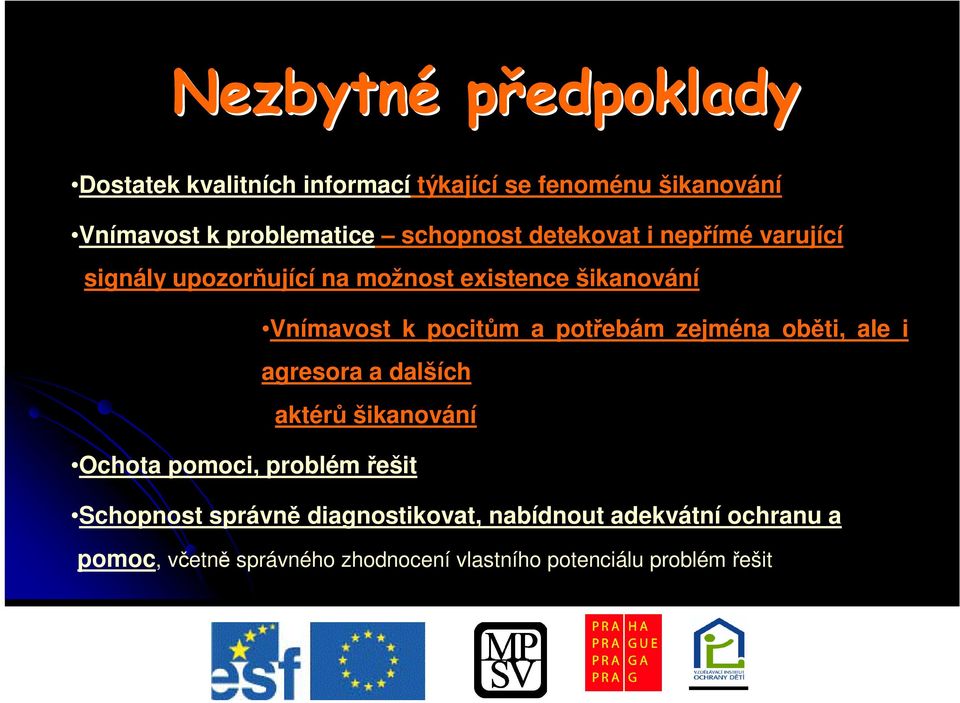 Nezbytné předpoklady

•Dostatek kvalitních informací týkající se fenoménu šikanování

•Vnímavost k problematice – schopnost detekovat i nepřímé varující signály upozorňující na možnost existence šikanování

•Vnímavost k pocitům a potřebám zejména oběti, ale i agresora a dalších aktérů šikanování

•Ochota pomoci, problém řešit

•Schopnost správně diagnostikovat, nabídnout adekvátní ochranu a pomoc, včetně správného zhodnocení vlastního potenciálu problém řešit

esf

MP SV

PRA HA
PRA GUE
PRA GA
PRA G

VZDĚLÁVACÍ INSTITUT OCHRANY DĚTÍ